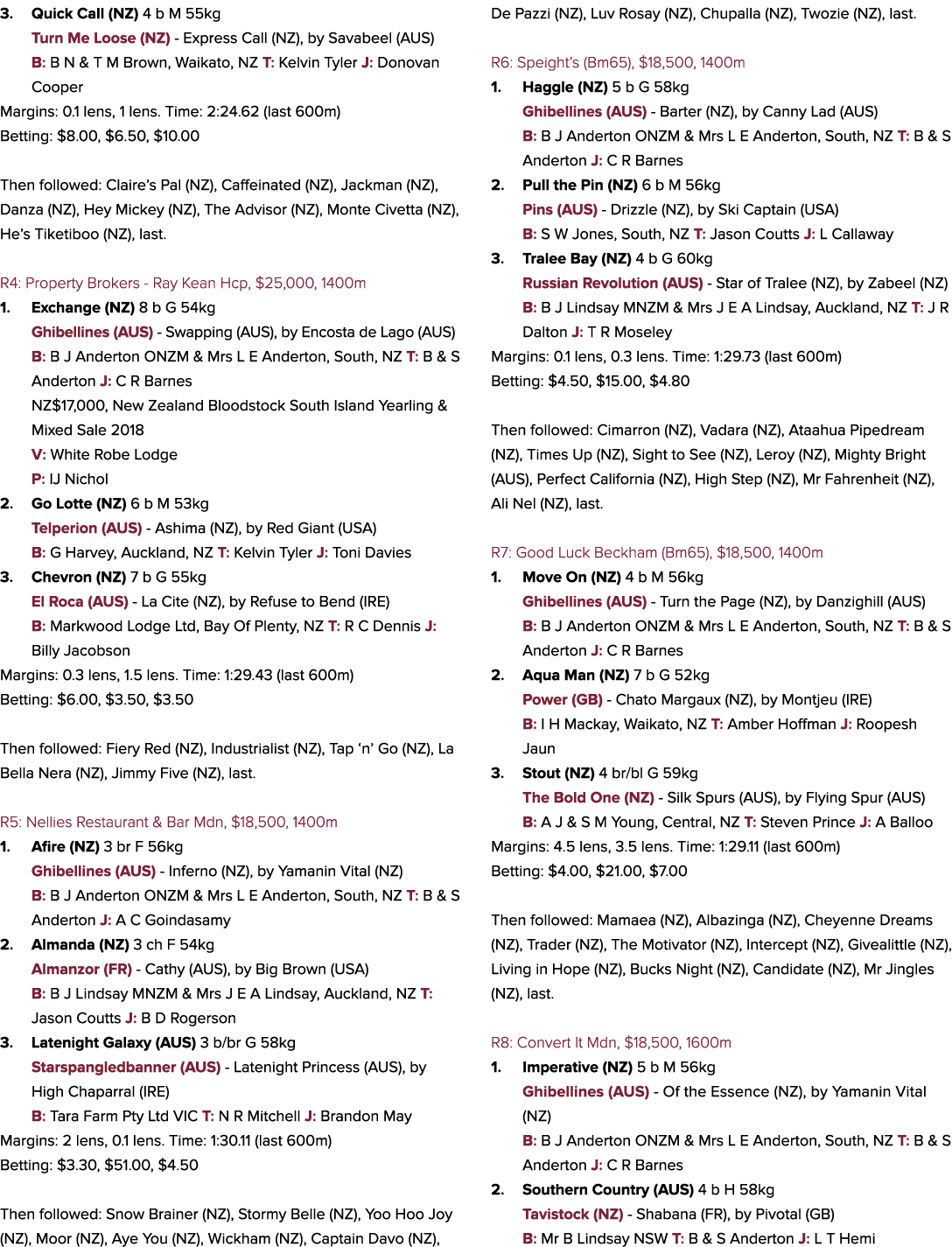 3. Quick Call (NZ) 4 b M 55kg
Turn Me Loose (NZ) - Express Call (NZ), by Savabeel (AUS)
B: B N & T M Brown, Waikato, NZ T: Kelvin Tyler J: Donovan Cooper
Margins: 0.1 lens, 1 lens. Time: 2:24.62 (last 600m)
Betting: $8.00, $6.50, $10.00

Then followed: Claire's Pal (NZ), Caffeinated (NZ), Jackman (NZ), Danza (NZ), Hey Mickey (NZ), The Advisor (NZ), Monte Civetta (NZ), He's Tiketiboo (NZ), last.

R4: Property Brokers - Ray Kean Hcp, $25,000, 1400m
1. Exchange (NZ) 8 b G 54kg
Ghibellines (AUS) - Swapping (AUS), by Encosta de Lago (AUS)
B: B J Anderton ONZM & Mrs L E Anderton, South, NZ T: B & S Anderton J: C R Barnes
NZ$17,000, New Zealand Bloodstock South Island Yearling & Mixed Sale 2018
V: White Robe Lodge
P: IJ Nichol
2. Go Lotte (NZ) 6 b M 53kg
Telperion (AUS) - Ashima (NZ), by Red Giant (USA)
B: G Harvey, Auckland, NZ T: Kelvin Tyler J: Toni Davies
3. Chevron (NZ) 7 b G 55kg
El Roca (AUS) - La Cite (NZ), by Refuse to Bend (IRE)
B: Markwood Lodge Ltd, Bay Of Plenty, NZ T: R C Dennis J: Billy Jacobson
Margins: 0.3 lens, 1.5 lens. Time: 1:29.43 (last 600m)
Betting: $6.00, $3.50, $3.50

Then followed: Fiery Red (NZ), Industrialist (NZ), Tap 'n' Go (NZ), La Bella Nera (NZ), Jimmy Five (NZ), last.

R5: Nellies Restaurant & Bar Mdn, $18,500, 1400m
1. Afire (NZ) 3 br F 56kg
Ghibellines (AUS) - Inferno (NZ), by Yamanin Vital (NZ)
B: B J Anderton ONZM & Mrs L E Anderton, South, NZ T: B & S Anderton J: A C Goindasamy
2. Almanda (NZ) 3 ch F 54kg
Almanzor (FR) - Cathy (AUS), by Big Brown (USA)
B: B J Lindsay MNZM & Mrs J E A Lindsay, Auckland, NZ T: Jason Coutts J: B D Rogerson
3. Latenight Galaxy (AUS) 3 b/br G 58kg
Starspangledbanner (AUS) - Latenight Princess (AUS), by High Chaparral (IRE)
B: Tara Farm Pty Ltd VIC T: N R Mitchell J: Brandon May
Margins: 2 lens, 0.1 lens. Time: 1:30.11 (last 600m)
Betting: $3.30, $51.00, $4.50

Then followed: Snow Brainer (NZ), Stormy Belle (NZ), Yoo Hoo Joy (NZ), Moor (NZ), Aye You (NZ), Wickham (NZ), Captain Davo (NZ), De Pazzi (NZ), Luv Rosay (NZ), Chupalla (NZ), Twozie (NZ), last.

R6: Speight's (Bm65), $18,500, 1400m
1. Haggle (NZ) 5 b G 58kg
Ghibellines (AUS) - Barter (NZ), by Canny Lad (AUS)
B: B J Anderton ONZM & Mrs L E Anderton, South, NZ T: B & S Anderton J: C R Barnes
2. Pull the Pin (NZ) 6 b M 56kg
Pins (AUS) - Drizzle (NZ), by Ski Captain (USA)
B: S W Jones, South, NZ T: Jason Coutts J: L Callaway
3. Tralee Bay (NZ) 4 b G 60kg
Russian Revolution (AUS) - Star of Tralee (NZ), by Zabeel (NZ)
B: B J Lindsay MNZM & Mrs J E A Lindsay, Auckland, NZ T: J R Dalton J: T R Moseley
Margins: 0.1 lens, 0.3 lens. Time: 1:29.73 (last 600m)
Betting: $4.50, $15.00, $4.80

Then followed: Cimarron (NZ), Vadara (NZ), Ataahua Pipedream (NZ), Times Up (NZ), Sight to See (NZ), Leroy (NZ), Mighty Bright (AUS), Perfect California (NZ), High Step (NZ), Mr Fahrenheit (NZ), Ali Nel (NZ), last.

R7: Good Luck Beckham (Bm65), $18,500, 1400m
1. Move On (NZ) 4 b M 56kg
Ghibellines (AUS) - Turn the Page (NZ), by Danzighill (AUS)
B: B J Anderton ONZM & Mrs L E Anderton, South, NZ T: B & S Anderton J: C R Barnes
2. Aqua Man (NZ) 7 b G 52kg
Power (GB) - Chato Margaux (NZ), by Montjeu (IRE)
B: I H Mackay, Waikato, NZ T: Amber Hoffman J: Roopesh Jaun
3. Stout (NZ) 4 br/bl G 59kg
The Bold One (NZ) - Silk Spurs (AUS), by Flying Spur (AUS)
B: A J & S M Young, Central, NZ T: Steven Prince J: A Balloo
Margins: 4.5 lens, 3.5 lens. Time: 1:29.11 (last 600m)
Betting: $4.00, $21.00, $7.00

Then followed: Mamaea (NZ), Albazinga (NZ), Cheyenne Dreams (NZ), Trader (NZ), The Motivator (NZ), Intercept (NZ), Givealittle (NZ), Living in Hope (NZ), Bucks Night (NZ), Candidate (NZ), Mr Jingles (NZ), last.

R8: Convert It Mdn, $18,500, 1600m
1. Imperative (NZ) 5 b M 56kg
Ghibellines (AUS) - Of the Essence (NZ), by Yamanin Vital (NZ)
B: B J Anderton ONZM & Mrs L E Anderton, South, NZ T: B & S Anderton J: C R Barnes
2. Southern Country (AUS) 4 b H 58kg
Tavistock (NZ) - Shabana (FR), by Pivotal (GB)
B: Mr B Lindsay NSW T: B & S Anderton J: L T Hemi